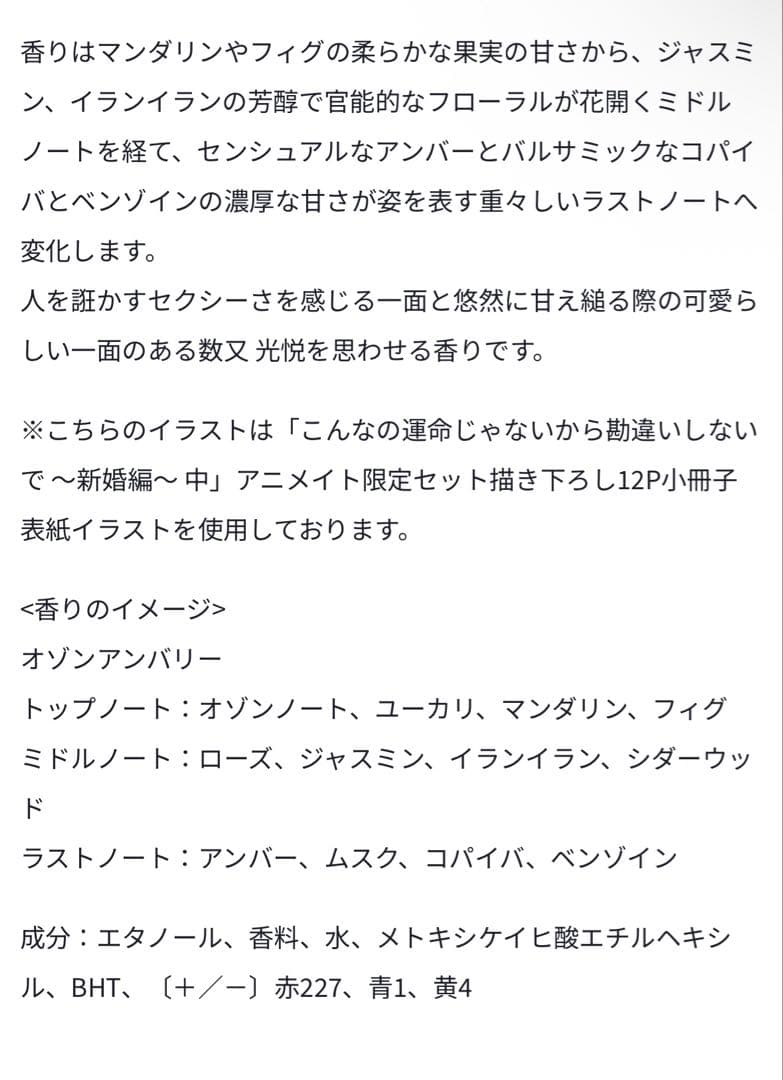 香りはマンダリンやフィグの柔らかな果実の甘さから、ジャスミン、イランイランの芳醇で官能的なフローラルが花開くミドルノートを経て、センシュアルなアンバーとバルサミックなコパイバとベンゾインの濃厚な甘さが姿を表す重々しいラストノートへ変化します。
人を誑かすセクシーさを感じる一面と悠然に甘え縋る際の可愛らしい一面のある数又 光悦を思わせる香りです。

※こちらのイラストは「こんなの運命じゃないから勘違いしないで ～新婚編～ 中」アニメイト限定セット描き下ろし12P小冊子表紙イラストを使用しております。

<香りのイメージ>
オゾンアンバリー
トップノート：オゾンノート、ユーカリ、マンダリン、フィグ
ミドルノート：ローズ、ジャスミン、イランイラン、シダーウッド
ラストノート：アンバー、ムスク、コパイバ、ベンゾイン

成分：エタノール、香料、水、メトキシケイヒ酸エチルヘキシル、BHT、〔＋／－〕赤227、青1、黄4